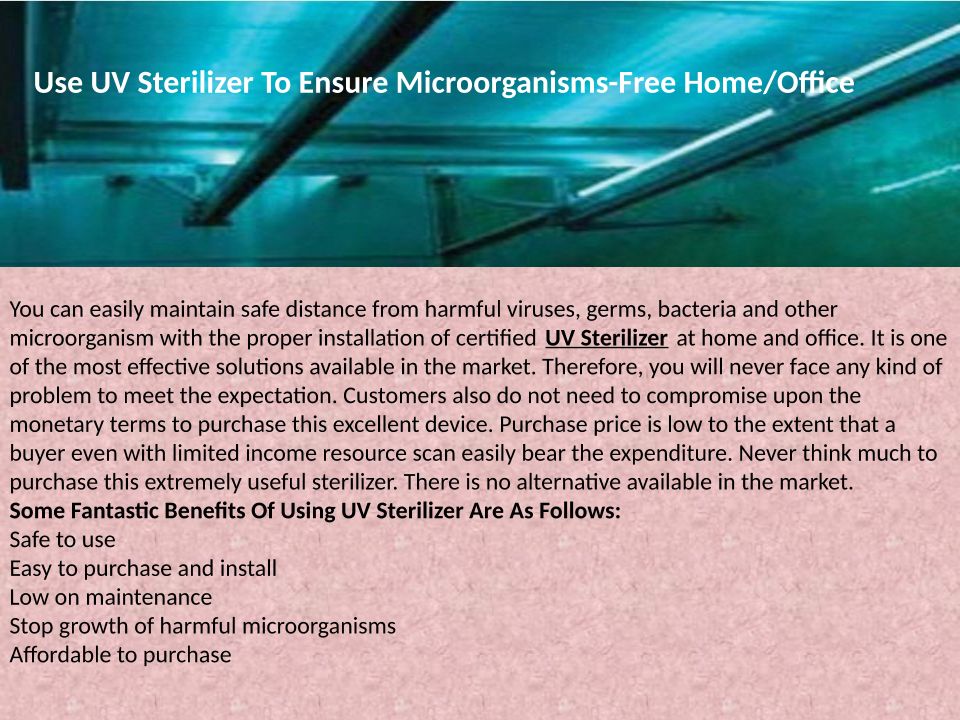 Use UV Sterilizer To Ensure Microorganisms-Free Home/Office

You can easily maintain safe distance from harmful viruses, germs, bacteria and other microorganism with the proper installation of certified UV Sterilizer at home and office. It is one of the most effective solutions available in the market. Therefore, you will never face any kind of problem to meet the expectation. Customers also do not need to compromise upon the monetary terms to purchase this excellent device. Purchase price is low to the extent that a buyer even with limited income resource scan easily bear the expenditure. Never think much to purchase this extremely useful sterilizer. There is no alternative available in the market.

Some Fantastic Benefits Of Using UV Sterilizer Are As Follows:
Safe to use
Easy to purchase and install
Low on maintenance
Stop growth of harmful microorganisms
Affordable to purchase